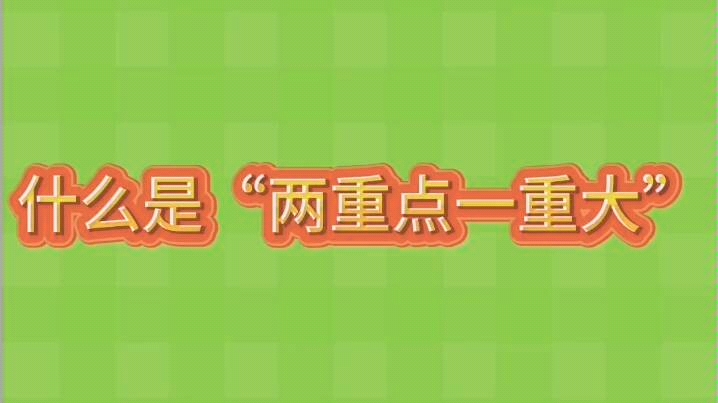 什么是“两重点一重大”